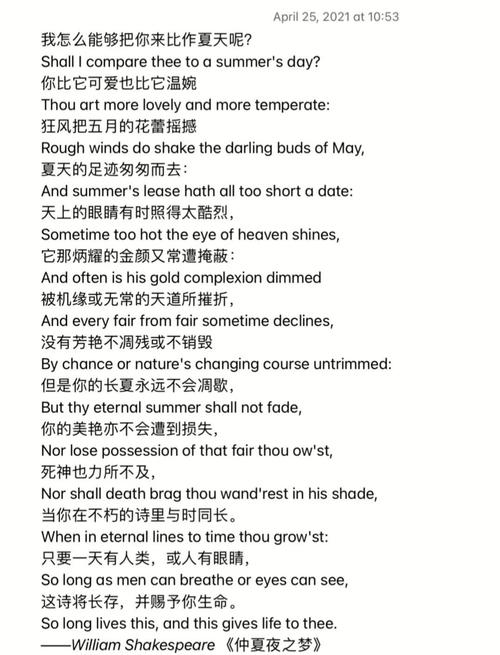 April 25, 2021 at 10:53

我怎么能够把你来比作夏天呢?
Shall I compare thee to a summer's day?
你比它可爱也比它温婉
Thou art more lovely and more temperate:
狂风把五月的花蕾摇撼
Rough winds do shake the darling buds of May,
夏天的足迹匆匆而去:
And summer's lease hath all too short a date:
天上的眼睛有时照得太酷烈,
Sometime too hot the eye of heaven shines,
它那炳耀的金颜又常遭掩蔽:
And often is his gold complexion dimmed
被机缘或无常的天道所摧折,
And every fair from fair sometime declines,
没有芳艳不凋残或不销毁
By chance or nature's changing course untrimmed:
但是你的长夏永远不会凋歇,
But thy eternal summer shall not fade,
你的美艳亦不会遭到损失,
Nor lose possession of that fair thou ow'st,
死神也力所不及,
Nor shall death brag thou wand'rest in his shade,
当你在不朽的诗里与时同长。
When in eternal lines to time thou grow'st:
只要一天有人类，或人有眼睛,
So long as men can breathe or eyes can see,
这诗将长存，并赐予你生命。
So long lives this, and this gives life to thee.
——William Shakespeare 《仲夏夜之梦》